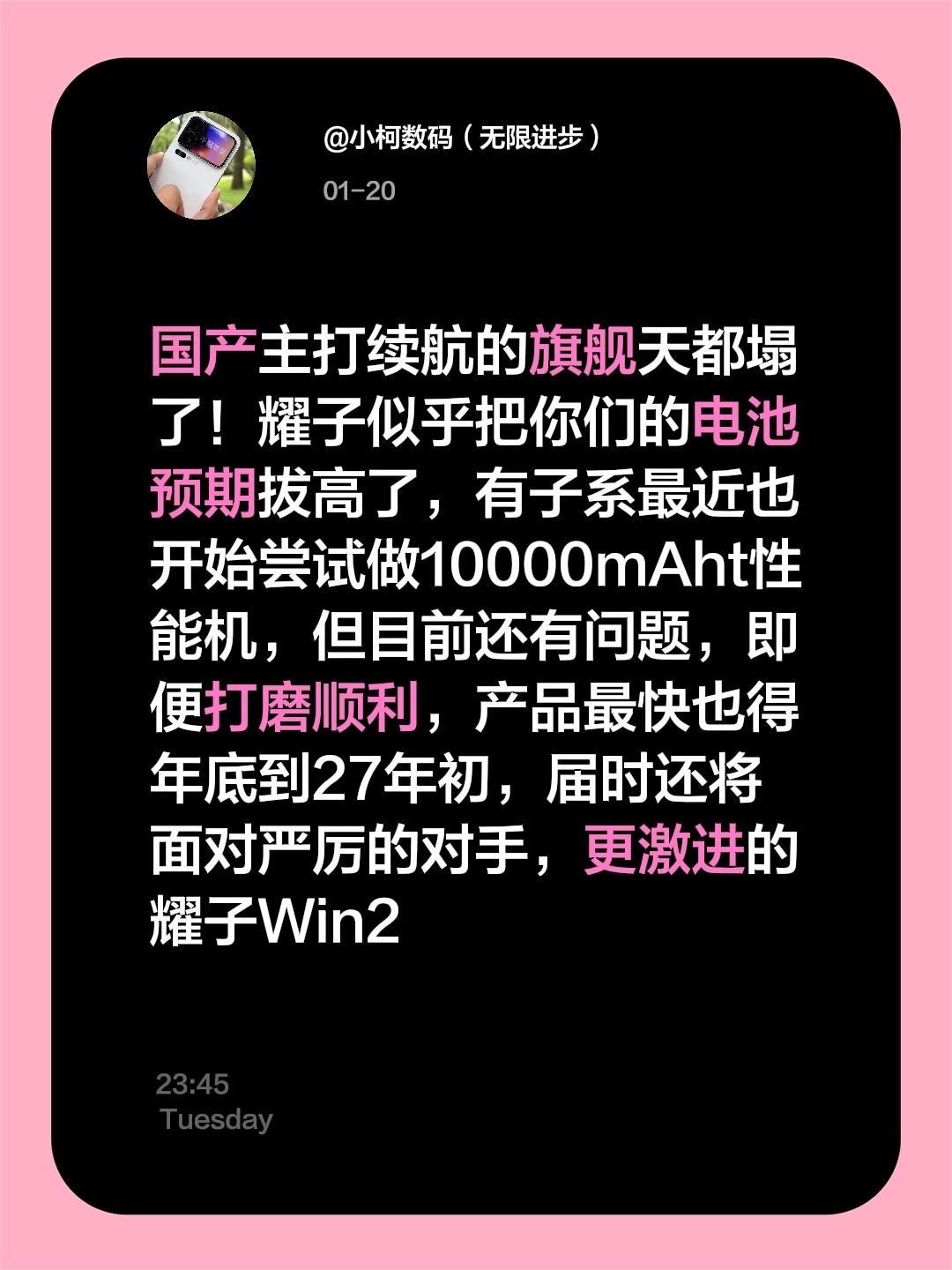 @小柯数码（无限进步）

01-20

国产主打续航的旗舰天都塌了！耀子似乎把你们的电池预期拔高了，有子系最近也开始尝试做10000mAht性能机，但目前还有问题，即便打磨顺利，产品最快也得年底到27年初，届时还将面对严厉的对手，更激进的耀子Win2

23:45
Tuesday